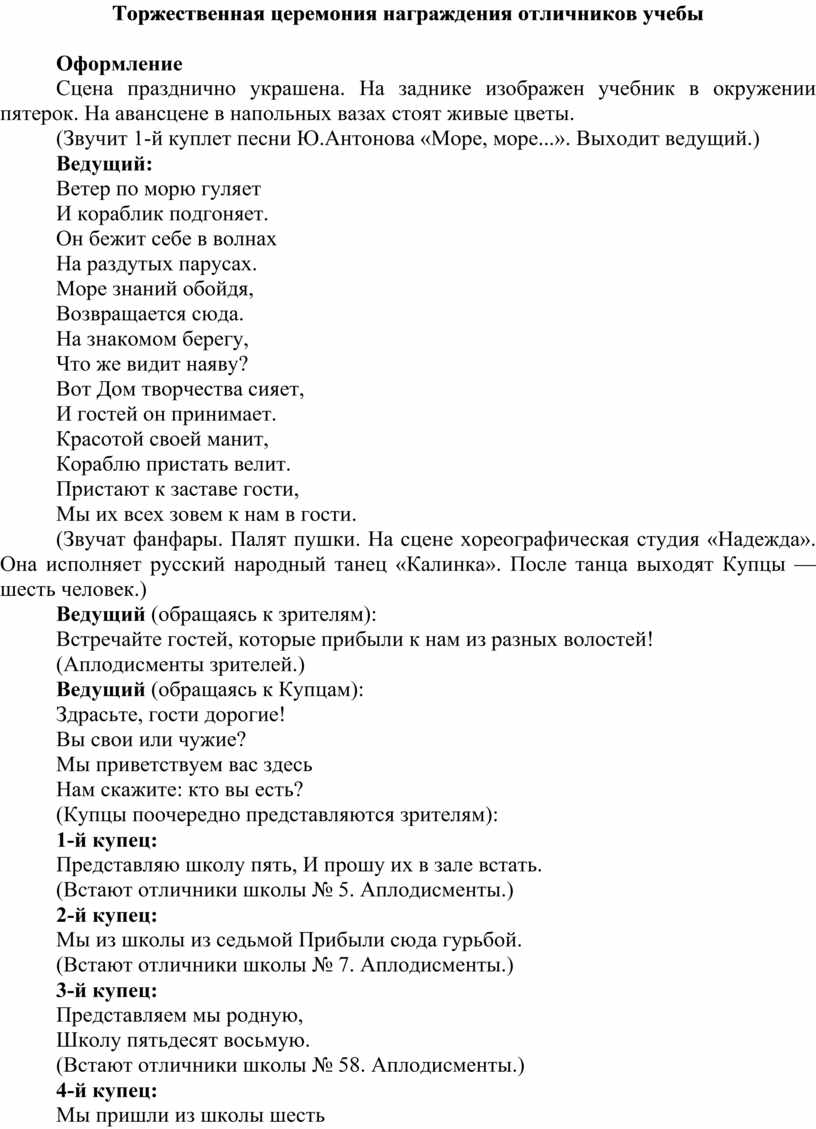 Торжественная церемония награждения отличников учебы

Оформление

Сцена празднично украшена. На заднике изображен учебник в окружении пятерок. На авансцене в напольных вазах стоят живые цветы.

(Звучит 1-й куплет песни Ю.Антонова «Море, море...». Выходит ведущий.)

Ведущий:

Ветер по морю гуляет
И кораблик подгоняет.
Он бежит себе в волнах
На раздутых парусах.
Море знаний обойдя,
Возвращается сюда.
На знакомом берегу,
Что же видит наяву?
Вот Дом творчества сияет,
И гостей он принимает.
Красотой своей манит,
Кораблю пристать велит.
Пристают к заставе гости,
Мы их всех зовем к нам в гости.

(Звучат фанфары. Палят пушки. На сцене хореографическая студия «Надежда». Она исполняет русский народный танец «Калинка». После танца выходят Купцы — шесть человек.)

Ведущий (обращаясь к зрителям):

Встречайте гостей, которые прибыли к нам из разных волостей!

(Аплодисменты зрителей.)

Ведущий (обращаясь к Купцам):

Здрасьте, гости дорогие!
Вы свои или чужие?
Мы приветствуем вас здесь
Нам скажите: кто вы есть?

(Купцы поочередно представляются зрителям):

1-й купец:

Представляю школу пять, И прошу их в зале встать.

(Встают отличники школы № 5. Аплодисменты.)

2-й купец:

Мы из школы из седьмой Прибыли сюда гурьбой.

(Встают отличники школы № 7. Аплодисменты.)

3-й купец:

Представляем мы родную,
Школу пятьдесят восьмую.

(Встают отличники школы № 58. Аплодисменты.)

4-й купец:

Мы пришли из школы шесть